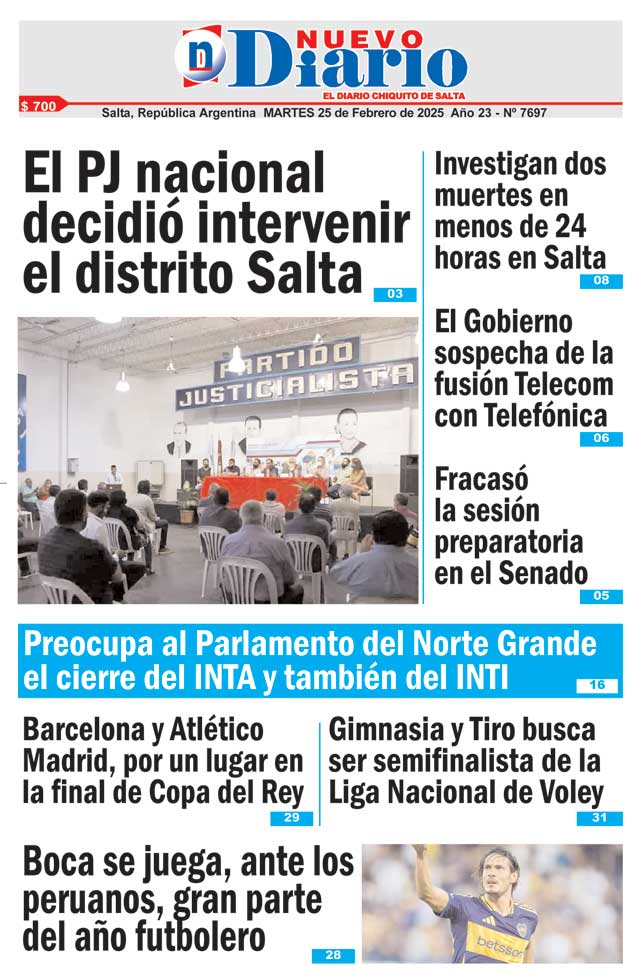 n NUEVO Diario
EL DIARIO CHIQUITO DE SALTA

$ 700

Salta, República Argentina MARTES 25 de Febrero de 2025 Año 23 - Nº 7697

El PJ nacional decidió intervenir el distrito Salta
03

PARTIDO JUSTICIALISTA

Investigan dos muertes en menos de 24 horas en Salta
08

El Gobierno sospecha de la fusión Telecom con Telefónica
06

Fracasó la sesión preparatoria en el Senado
05

Preocupa al Parlamento del Norte Grande el cierre del INTA y también del INTI
16

Barcelona y Atlético Madrid, por un lugar en la final de Copa del Rey
29

Gimnasia y Tiro busca ser semifinalista de la Liga Nacional de Voley
31

Boca se juega, ante los peruanos, gran parte del año futbolero
28

betsson